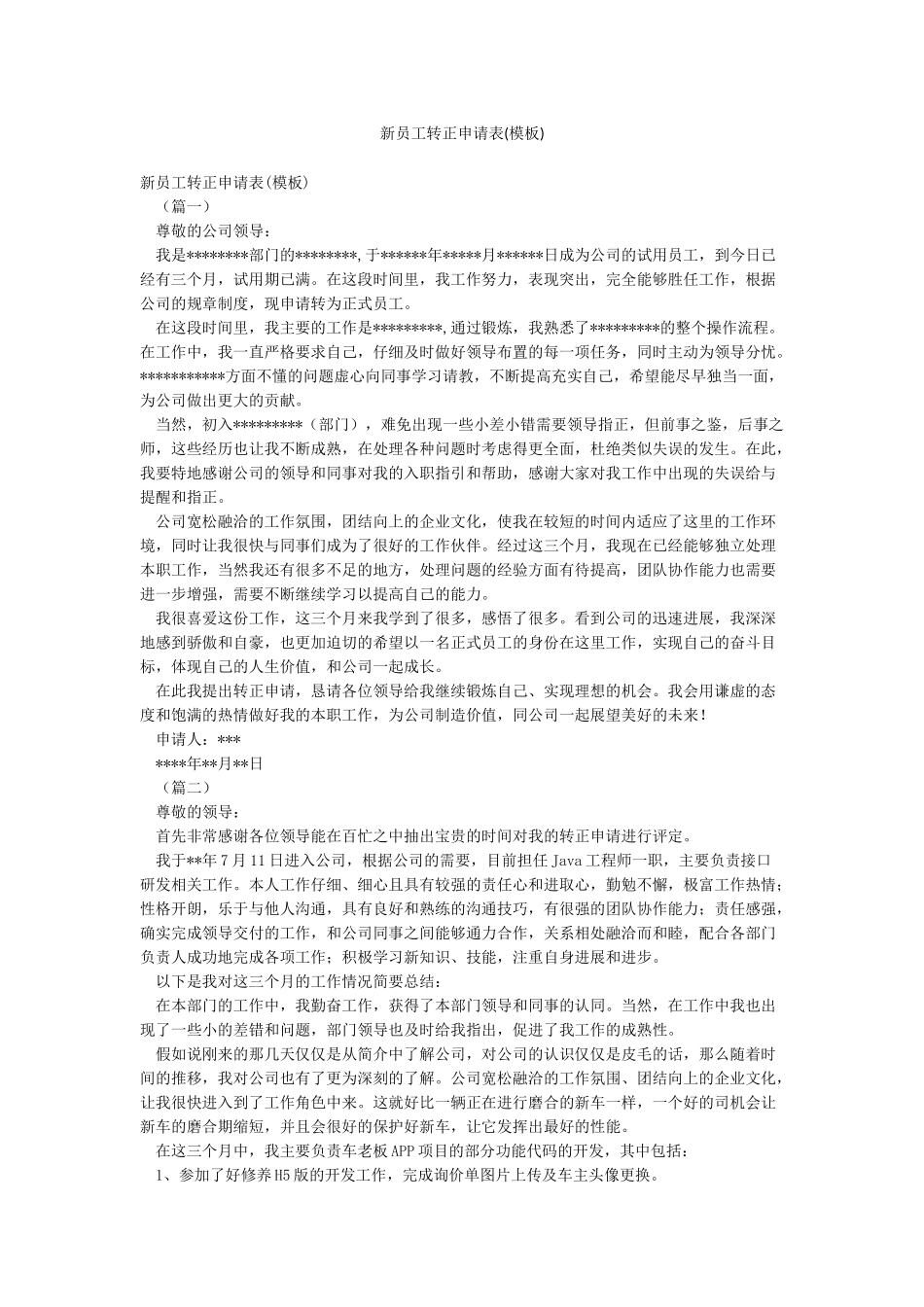 新员工转正申请表(模板)

新员工转正申请表(模板)

（篇一）

尊敬的公司领导：

我是********部门的********，于******年*****月******日成为公司的试用员工，到今日已经有三个月，试用期已满。在这段时间里，我工作努力，表现突出，完全能够胜任工作，根据公司的规章制度，现申请转为正式员工。

在这段时间里，我主要的工作是*********，通过锻炼，我熟悉了*********的整个操作流程。在工作中，我一直严格要求自己，仔细及时做好领导布置的每一项任务，同时主动为领导分忧。***********方面不懂的问题虚心向同事学习请教，不断提高充实自己，希望能尽早独当一面，为公司做出更大的贡献。

当然，初入*********（部门），难免出现一些小差小错需要领导指正，但前事之鉴，后事之师，这些经历也让我不断成熟，在处理各种问题时考虑得更全面，杜绝类似失误的发生。在此，我要特地感谢公司的领导和同事对我的入职指引和帮助，感谢大家对我工作中出现的失误给与提醒和指正。

公司宽松融洽的工作氛围，团结向上的企业文化，使我在较短的时间内适应了这里的工作环境，同时让我很快与同事们成为了很好的工作伙伴。经过这三个月，我现在已经能够独立处理本职工作，当然我还有很多不足的地方，处理问题的经验方面有待提高，团队协作能力也需要进一步增强，需要不断继续学习以提高自己的能力。

我很喜爱这份工作，这三个月来我学到了很多，感悟了很多。看到公司的迅速进展，我深深地感到骄傲和自豪，也更加迫切的希望以一名正式员工的身份在这里工作，实现自己的奋斗目标，体现自己的人生价值，和公司一起成长。

在此我提出转正申请，恳请各位领导给我继续锻炼自己、实现理想的机会。我会用谦虚的态度和饱满的热情做好我的本职工作，为公司制造价值，同公司一起展望美好的未来！

申请人：***

****年**月**日

（篇二）

尊敬的领导：

首先非常感谢各位领导能在百忙之中抽出宝贵的时间对我的转正申请进行评定。

我于**年7月11日进入公司，根据公司的需要，目前担任Java工程师一职，主要负责接口研发相关工作。本人工作仔细、细心且具有较强的责任心和进取心，勤勉不懈，极富工作热情；性格开朗，乐于与他人沟通，具有良好和熟练的沟通技巧，有很强的团队协作能力；责任感强，确实完成领导交付的工作，和公司同事之间能够通力合作，关系相处融洽而和睦，配合各部门负责人成功地完成各项工作；积极学习新知识、技能，注重自身进展和进步。

以下是我对这三个月的工作情况简要总结：

在本部门的工作中，我勤奋工作，获得了本部门领导和同事的认同。当然，在工作中我也出现了一些小的差错和问题，部门领导也及时给我指出，促进了我工作的成熟性。

假如说刚来的那几天仅仅是从简介中了解公司，对公司的认识仅仅是皮毛的话，那么随着时间的推移，我对公司也有了更为深刻的了解。公司宽松融洽的工作氛围、团结向上的企业文化，让我很快进入到了工作角色中来。这就好比一辆正在进行磨合的新车一样，一个好的司机会让新车的磨合期缩短，并且会很好的保护好新车，让它发挥出最好的性能。

在这三个月中，我主要负责车老板APP项目的部分功能代码的开发，其中包括：

1、参加了好修养H5版的开发工作，完成询价单图片上传及车主头像更换。